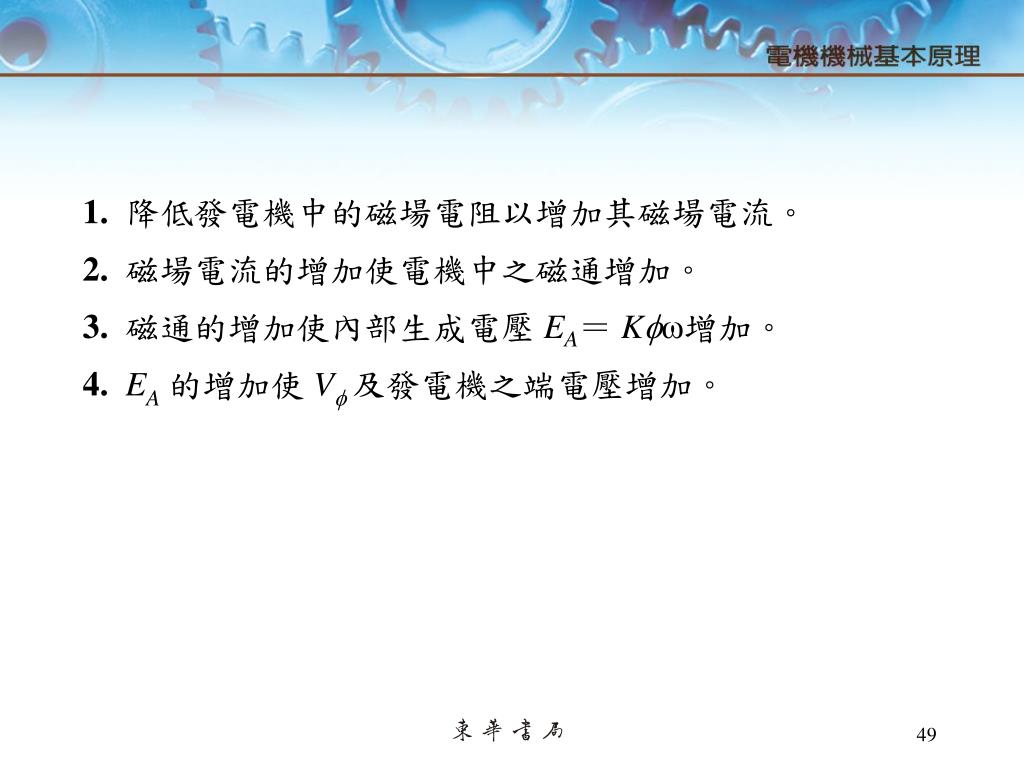 電機機械基本原理

1. 降低發電機中的磁場電阻以增加其磁場電流。
2. 磁場電流的增加使電機中之磁通增加。
3. 磁通的增加使內部生成電壓 $E_A = K\phi\omega$增加。
4. $E_A$ 的增加使 $V_\phi$ 及發電機之端電壓增加。

東華書局

49